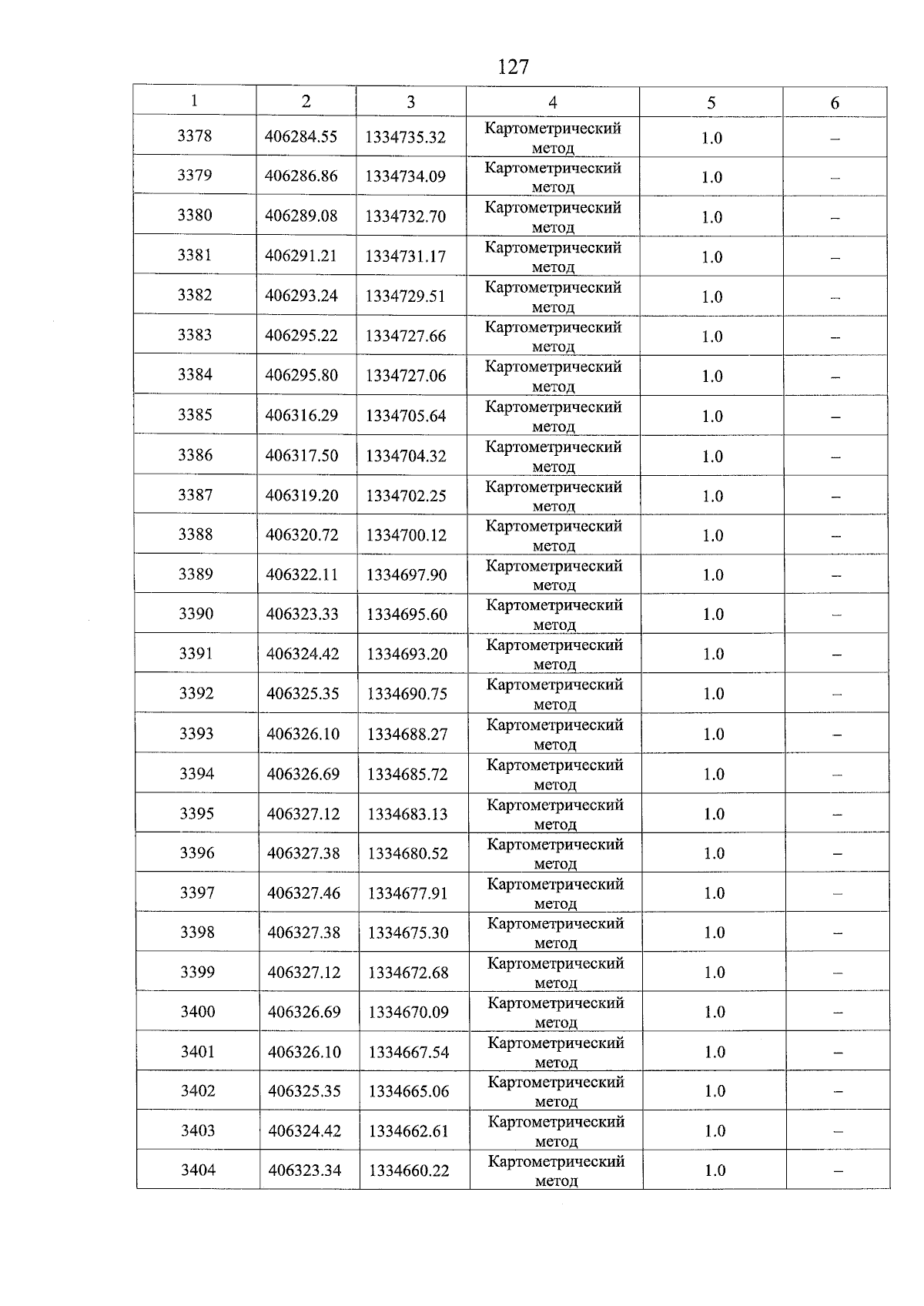 127

| 1 | 2 | 3 | 4 | 5 | 6 |
|---|---|---|---|---|---|
| 3378 | 406284.55 | 1334735.32 | Картометрический метод | 1.0 | – |
| 3379 | 406286.86 | 1334734.09 | Картометрический метод | 1.0 | – |
| 3380 | 406289.08 | 1334732.70 | Картометрический метод | 1.0 | – |
| 3381 | 406291.21 | 1334731.17 | Картометрический метод | 1.0 | – |
| 3382 | 406293.24 | 1334729.51 | Картометрический метод | 1.0 | – |
| 3383 | 406295.22 | 1334727.66 | Картометрический метод | 1.0 | – |
| 3384 | 406295.80 | 1334727.06 | Картометрический метод | 1.0 | – |
| 3385 | 406316.29 | 1334705.64 | Картометрический метод | 1.0 | – |
| 3386 | 406317.50 | 1334704.32 | Картометрический метод | 1.0 | – |
| 3387 | 406319.20 | 1334702.25 | Картометрический метод | 1.0 | – |
| 3388 | 406320.72 | 1334700.12 | Картометрический метод | 1.0 | – |
| 3389 | 406322.11 | 1334697.90 | Картометрический метод | 1.0 | – |
| 3390 | 406323.33 | 1334695.60 | Картометрический метод | 1.0 | – |
| 3391 | 406324.42 | 1334693.20 | Картометрический метод | 1.0 | – |
| 3392 | 406325.35 | 1334690.75 | Картометрический метод | 1.0 | – |
| 3393 | 406326.10 | 1334688.27 | Картометрический метод | 1.0 | – |
| 3394 | 406326.69 | 1334685.72 | Картометрический метод | 1.0 | – |
| 3395 | 406327.12 | 1334683.13 | Картометрический метод | 1.0 | – |
| 3396 | 406327.38 | 1334680.52 | Картометрический метод | 1.0 | – |
| 3397 | 406327.46 | 1334677.91 | Картометрический метод | 1.0 | – |
| 3398 | 406327.38 | 1334675.30 | Картометрический метод | 1.0 | – |
| 3399 | 406327.12 | 1334672.68 | Картометрический метод | 1.0 | – |
| 3400 | 406326.69 | 1334670.09 | Картометрический метод | 1.0 | – |
| 3401 | 406326.10 | 1334667.54 | Картометрический метод | 1.0 | – |
| 3402 | 406325.35 | 1334665.06 | Картометрический метод | 1.0 | – |
| 3403 | 406324.42 | 1334662.61 | Картометрический метод | 1.0 | – |
| 3404 | 406323.34 | 1334660.22 | Картометрический метод | 1.0 | – |